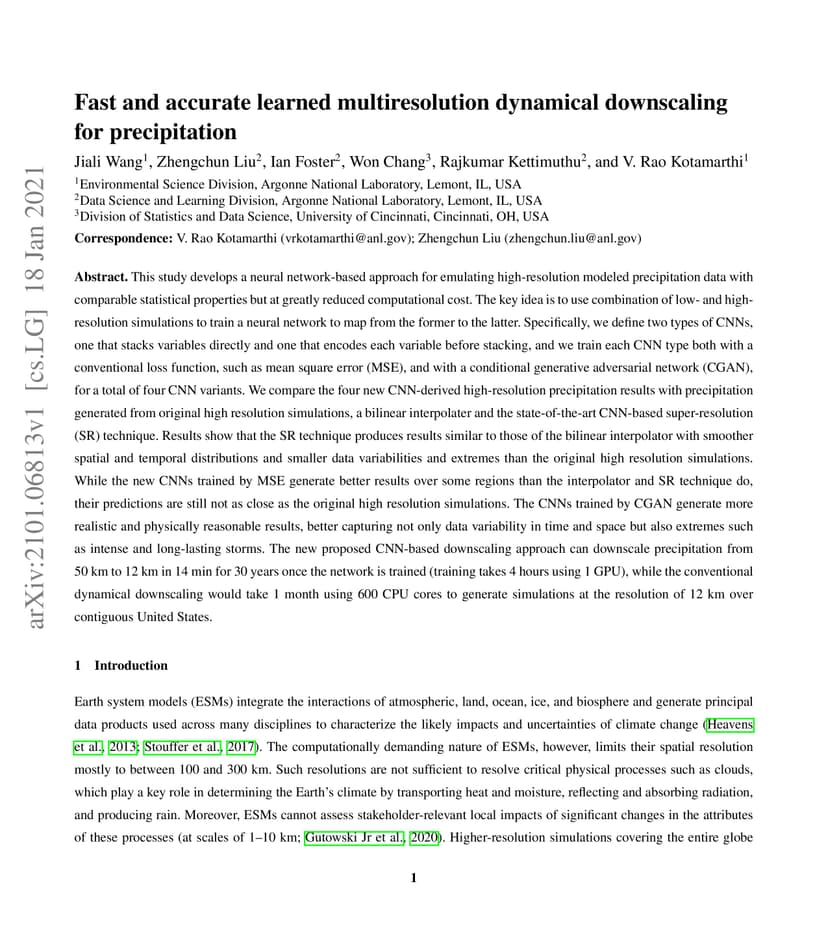 arXiv:2101.06813v1 [cs.LG] 18 Jan 2021

Fast and accurate learned multiresolution dynamical downscaling for precipitation

Jiali Wang$^1$, Zhengchun Liu$^2$, Ian Foster$^2$, Won Chang$^3$, Rajkumar Kettimuthu$^2$, and V. Rao Kotamarthi$^1$

$^1$Environmental Science Division, Argonne National Laboratory, Lemont, IL, USA
$^2$Data Science and Learning Division, Argonne National Laboratory, Lemont, IL, USA
$^3$Division of Statistics and Data Science, University of Cincinnati, Cincinnati, OH, USA

Correspondence: V. Rao Kotamarthi (vrkotamarthi@anl.gov); Zhengchun Liu (zhengchun.liu@anl.gov)

Abstract. This study develops a neural network-based approach for emulating high-resolution modeled precipitation data with comparable statistical properties but at greatly reduced computational cost. The key idea is to use combination of low- and high-resolution simulations to train a neural network to map from the former to the latter. Specifically, we define two types of CNNs, one that stacks variables directly and one that encodes each variable before stacking, and we train each CNN type both with a conventional loss function, such as mean square error (MSE), and with a conditional generative adversarial network (CGAN), for a total of four CNN variants. We compare the four new CNN-derived high-resolution precipitation results with precipitation generated from original high resolution simulations, a bilinear interpolater and the state-of-the-art CNN-based super-resolution (SR) technique. Results show that the SR technique produces results similar to those of the bilinear interpolator with smoother spatial and temporal distributions and smaller data variabilities and extremes than the original high resolution simulations. While the new CNNs trained by MSE generate better results over some regions than the interpolator and SR technique do, their predictions are still not as close as the original high resolution simulations. The CNNs trained by CGAN generate more realistic and physically reasonable results, better capturing not only data variability in time and space but also extremes such as intense and long-lasting storms. The new proposed CNN-based downscaling approach can downscale precipitation from 50 km to 12 km in 14 min for 30 years once the network is trained (training takes 4 hours using 1 GPU), while the conventional dynamical downscaling would take 1 month using 600 CPU cores to generate simulations at the resolution of 12 km over contiguous United States.

1 Introduction

Earth system models (ESMs) integrate the interactions of atmospheric, land, ocean, ice, and biosphere and generate principal data products used across many disciplines to characterize the likely impacts and uncertainties of climate change (Heavens et al., 2013; Stouffer et al., 2017). The computationally demanding nature of ESMs, however, limits their spatial resolution mostly to between 100 and 300 km. Such resolutions are not sufficient to resolve critical physical processes such as clouds, which play a key role in determining the Earth's climate by transporting heat and moisture, reflecting and absorbing radiation, and producing rain. Moreover, ESMs cannot assess stakeholder-relevant local impacts of significant changes in the attributes of these processes (at scales of 1–10 km; Gutowski Jr et al., 2020). Higher-resolution simulations covering the entire globe

1